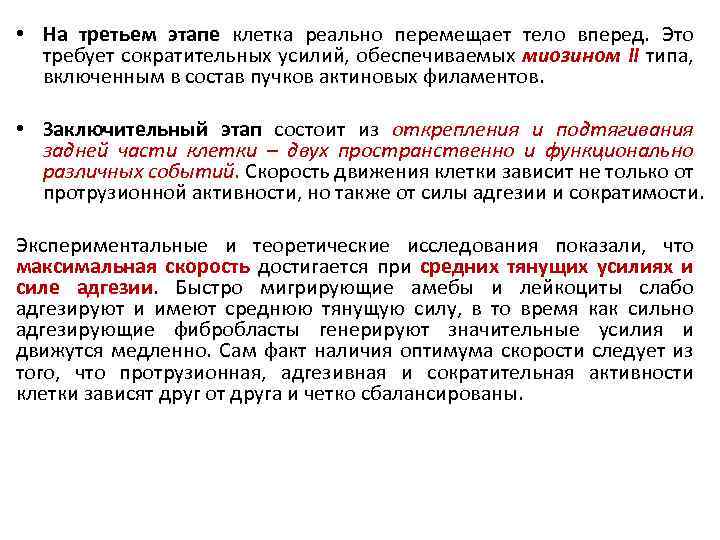 • На третьем этапе клетка реально перемещает тело вперед. Это требует сократительных усилий, обеспечиваемых миозином II типа, включенным в состав пучков актиновых филаментов.

• Заключительный этап состоит из открепления и подтягивания задней части клетки – двух пространственно и функционально различных событий. Скорость движения клетки зависит не только от протрузионной активности, но также от силы адгезии и сократимости.

Экспериментальные и теоретические исследования показали, что максимальная скорость достигается при средних тянущих усилиях и силе адгезии. Быстро мигрирующие амебы и лейкоциты слабо адгезируют и имеют среднюю тянущую силу, в то время как сильно адгезирующие фибробласты генерируют значительные усилия и движутся медленно. Сам факт наличия оптимума скорости следует из того, что протрузионная, адгезивная и сократительная активности клетки зависят друг от друга и четко сбалансированы.